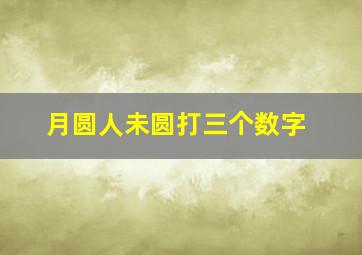 月圆人未圆打三个数字